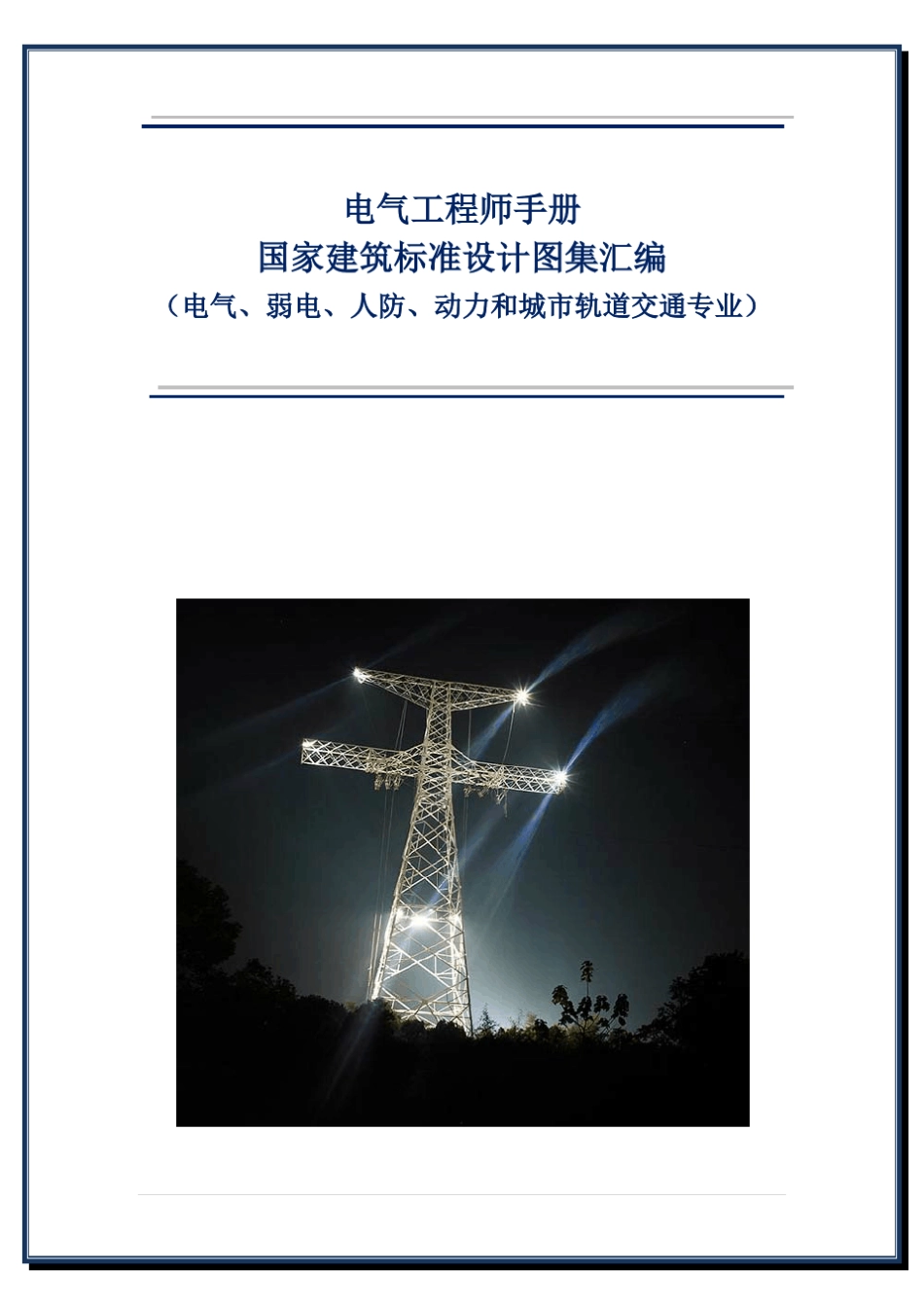 电气工程师手册
国家建筑标准设计图集汇编
（电气、弱电、人防、动力和城市轨道交通专业）